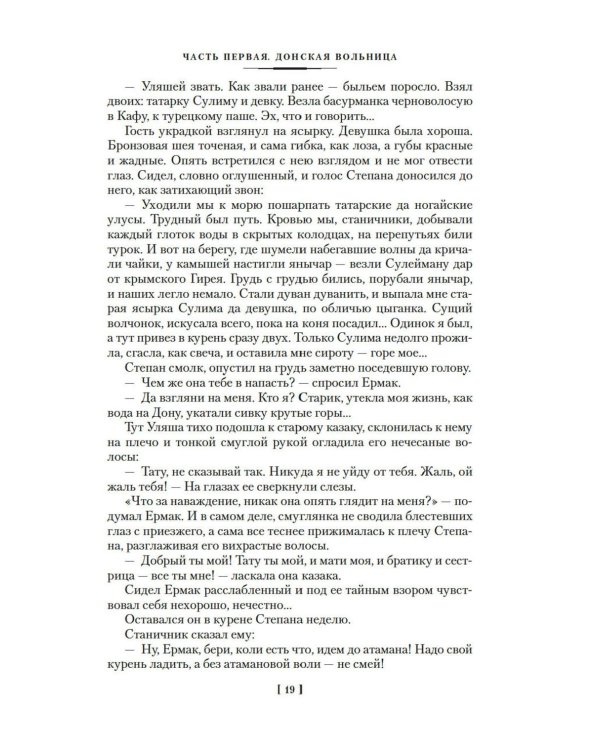 ЧАСТЬ ПЕРВАЯ. ДОНСКАЯ ВОЛЬНИЦА

— Уляшей звать. Как звали ранее — быльем поросло. Взял двоих: татарку Сулиму и девку. Везла басурманка черноволосую в Кафу, к турецкому паше. Эх, что и говорить...

Гость украдкой взглянул на ясырку. Девушка была хороша. Бронзовая шея точеная, и сама гибка, как лоза, а губы красные и жадные. Опять встретился с нею взглядом и не мог отвести глаз. Сидел, словно оглушенный, и голос Степана доносился до него, как затихающий звон:

— Уходили мы к морю пошарпать татарские да ногайские улусы. Трудный был путь. Кровью мы, станичники, добывали каждый глоток воды в скрытых колодцах, на перепутьях били турок. И вот на берегу, где шумели набегавшие волны да кричали чайки, у камышей настигли янычар — везли Сулейману дар от крымского Гирея. Грудь с грудью бились, порубали янычар, и наших легло немало. Стали дуван дуванить, и выпала мне старая ясырка Сулима да девушка, по обличью цыганка. Сущий волчонок, искусала всего, пока на коня посадил... Одинок я был, а тут привез в курень сразу двух. Только Сулима недолго прожила, сгасла, как свеча, и оставила мне сироту — горе мое...

Степан смолк, опустил на грудь заметно поседевшую голову.

— Чем же она тебе в напасть? — спросил Ермак.

— Да взгляни на меня. Кто я? Старик, утекла моя жизнь, как вода на Дону, укатали сивку крутые горы...

Тут Уляша тихо подошла к старому казаку, склонилась к нему на плечо и тонкой смуглой рукой огладила его нечесаные волосы:

— Тату, не сказывай так. Никуда я не уйду от тебя. Жаль, ой жаль тебя! — На глазах ее сверкнули слезы.

«Что за наваждение, никак она опять глядит на меня?» — подумал Ермак. И в самом деле, смуглянка не сводила блестевших глаз с приезжего, а сама все теснее прижималась к плечу Степана, разглаживая его вихрастые волосы.

— Добрый ты мой! Тату ты мой, и мати моя, и братику и сестрица — все ты мне! — ласкала она казака.

Сидел Ермак расслабленный и под ее тайным взором чувствовал себя нехорошо, нечестно...

Оставался он в курене Степана неделю.

Станичник сказал ему:

— Ну, Ермак, бери, коли есть что, идем до атамана! Надо свой курень ладить, а без атамановой воли — не смей!

[ 19 ]